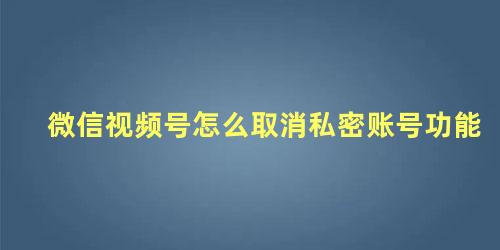 微信视频号怎么取消私密账号功能